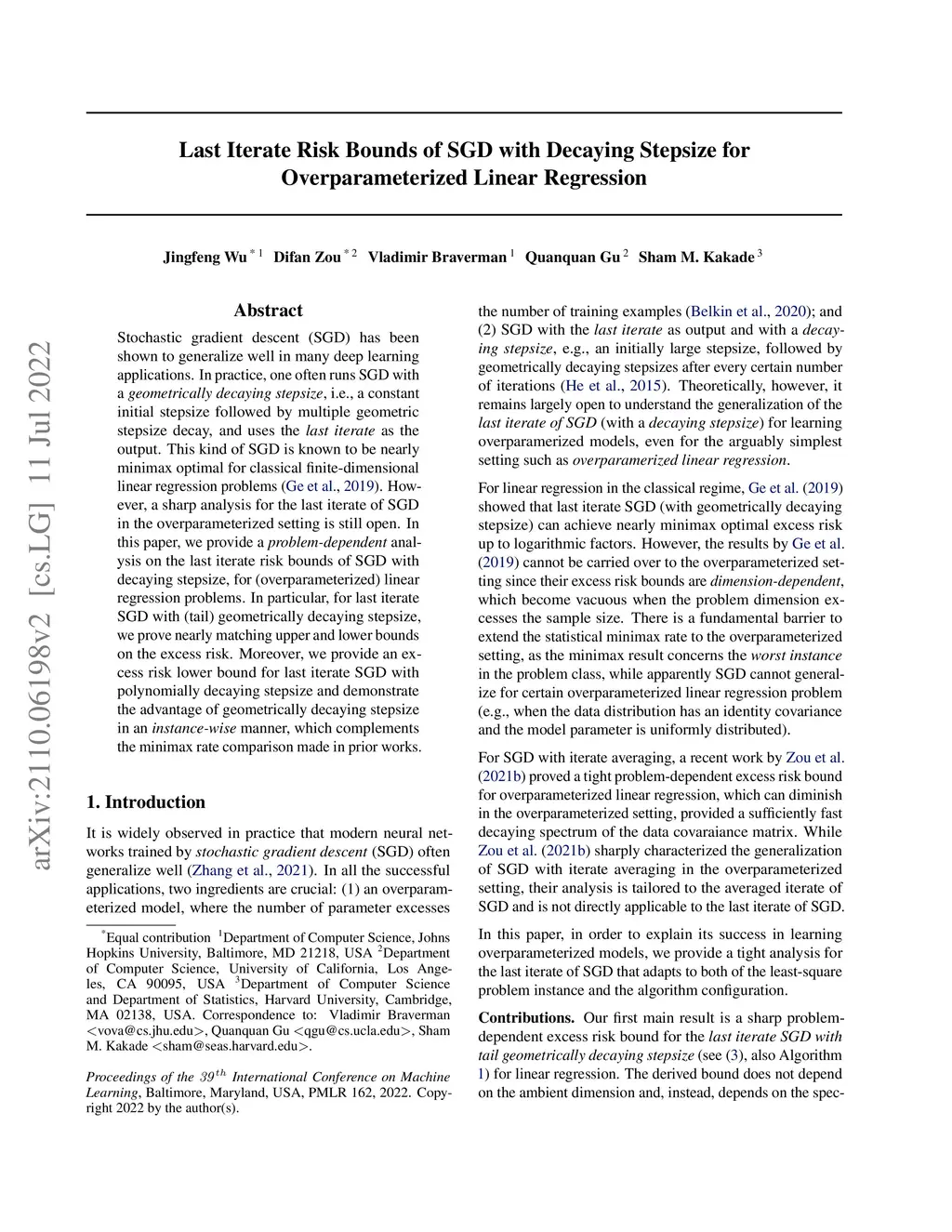 arXiv:2110.06198v2 [cs.LG] 11 Jul 2022

Last Iterate Risk Bounds of SGD with Decaying Stepsize for Overparameterized Linear Regression

Jingfeng Wu $^{*1}$ Difan Zou $^{*2}$ Vladimir Braverman $^{1}$ Quanquan Gu $^{2}$ Sham M. Kakade $^{3}$

Abstract

Stochastic gradient descent (SGD) has been shown to generalize well in many deep learning applications. In practice, one often runs SGD with a geometrically decaying stepsize, i.e., a constant initial stepsize followed by multiple geometric stepsize decay, and uses the last iterate as the output. This kind of SGD is known to be nearly minimax optimal for classical finite-dimensional linear regression problems (Ge et al., 2019). However, a sharp analysis for the last iterate of SGD in the overparameterized setting is still open. In this paper, we provide a problem-dependent analysis on the last iterate risk bounds of SGD with decaying stepsize, for (overparameterized) linear regression problems. In particular, for last iterate SGD with (tail) geometrically decaying stepsize, we prove nearly matching upper and lower bounds on the excess risk. Moreover, we provide an excess risk lower bound for last iterate SGD with polynomially decaying stepsize and demonstrate the advantage of geometrically decaying stepsize in an instance-wise manner, which complements the minimax rate comparison made in prior works.

1. Introduction

It is widely observed in practice that modern neural networks trained by stochastic gradient descent (SGD) often generalize well (Zhang et al., 2021). In all the successful applications, two ingredients are crucial: (1) an overparameterized model, where the number of parameter excesses

$^{*}$Equal contribution $^{1}$Department of Computer Science, Johns Hopkins University, Baltimore, MD 21218, USA $^{2}$Department of Computer Science, University of California, Los Angeles, CA 90095, USA $^{3}$Department of Computer Science and Department of Statistics, Harvard University, Cambridge, MA 02138, USA. Correspondence to: Vladimir Braverman <vova@cs.jhu.edu>, Quanquan Gu <qgu@cs.ucla.edu>, Sham M. Kakade <sham@seas.harvard.edu>.

Proceedings of the $39^{th}$ International Conference on Machine Learning, Baltimore, Maryland, USA, PMLR 162, 2022. Copyright 2022 by the author(s).

the number of training examples (Belkin et al., 2020); and (2) SGD with the last iterate as output and with a decaying stepsize, e.g., an initially large stepsize, followed by geometrically decaying stepsizes after every certain number of iterations (He et al., 2015). Theoretically, however, it remains largely open to understand the generalization of the last iterate of SGD (with a decaying stepsize) for learning overparamerized models, even for the arguably simplest setting such as overparamerized linear regression.

For linear regression in the classical regime, Ge et al. (2019) showed that last iterate SGD (with geometrically decaying stepsize) can achieve nearly minimax optimal excess risk up to logarithmic factors. However, the results by Ge et al. (2019) cannot be carried over to the overparameterized setting since their excess risk bounds are dimension-dependent, which become vacuous when the problem dimension excesses the sample size. There is a fundamental barrier to extend the statistical minimax rate to the overparameterized setting, as the minimax result concerns the worst instance in the problem class, while apparently SGD cannot generalize for certain overparameterized linear regression problem (e.g., when the data distribution has an identity covariance and the model parameter is uniformly distributed).

For SGD with iterate averaging, a recent work by Zou et al. (2021b) proved a tight problem-dependent excess risk bound for overparameterized linear regression, which can diminish in the overparameterized setting, provided a sufficiently fast decaying spectrum of the data covaraiance matrix. While Zou et al. (2021b) sharply characterized the generalization of SGD with iterate averaging in the overparameterized setting, their analysis is tailored to the averaged iterate of SGD and is not directly applicable to the last iterate of SGD.

In this paper, in order to explain its success in learning overparameterized models, we provide a tight analysis for the last iterate of SGD that adapts to both of the least-square problem instance and the algorithm configuration.

Contributions. Our first main result is a sharp problem-dependent excess risk bound for the last iterate SGD with tail geometrically decaying stepsize (see (3), also Algorithm 1) for linear regression. The derived bound does not depend on the ambient dimension and, instead, depends on the spec-